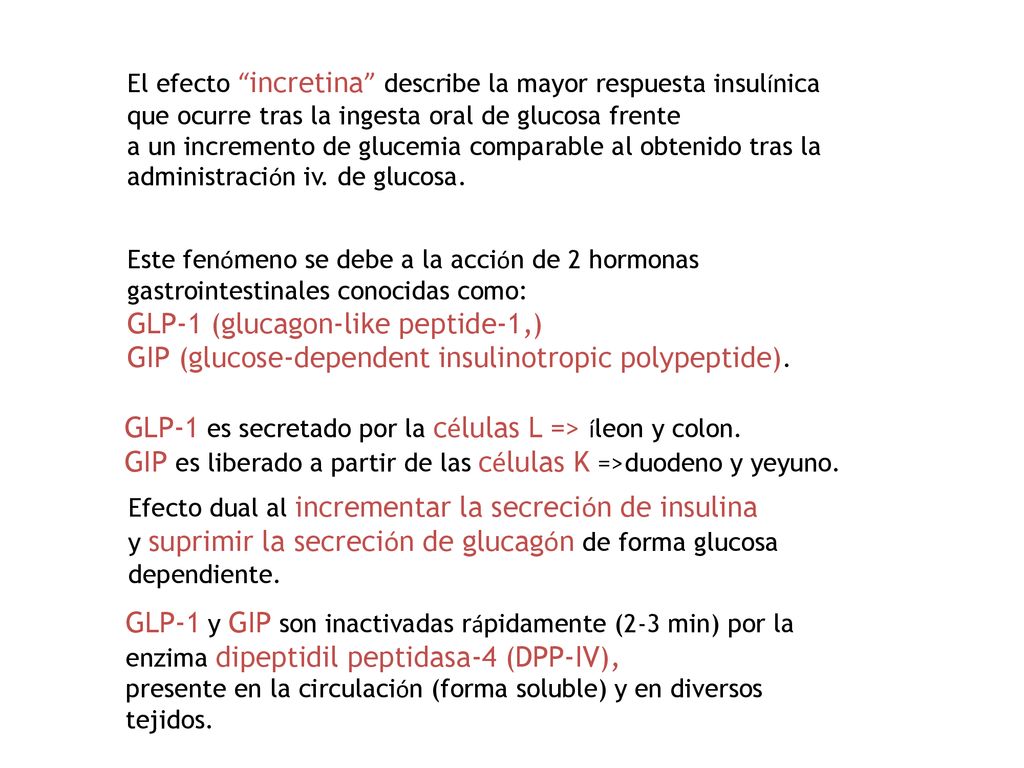 El efecto “incretina” describe la mayor respuesta insulínica que ocurre tras la ingesta oral de glucosa frente a un incremento de glucemia comparable al obtenido tras la administración iv. de glucosa.

Este fenómeno se debe a la acción de 2 hormonas gastrointestinales conocidas como:
GLP-1 (glucagon-like peptide-1,)
GIP (glucose-dependent insulinotropic polypeptide).

GLP-1 es secretado por la células L => íleon y colon.
GIP es liberado a partir de las células K =>duodeno y yeyuno.

Efecto dual al incrementar la secreción de insulina y suprimir la secreción de glucagón de forma glucosa dependiente.

GLP-1 y GIP son inactivadas rápidamente (2-3 min) por la enzima dipeptidil peptidasa-4 (DPP-IV), presente en la circulación (forma soluble) y en diversos tejidos.